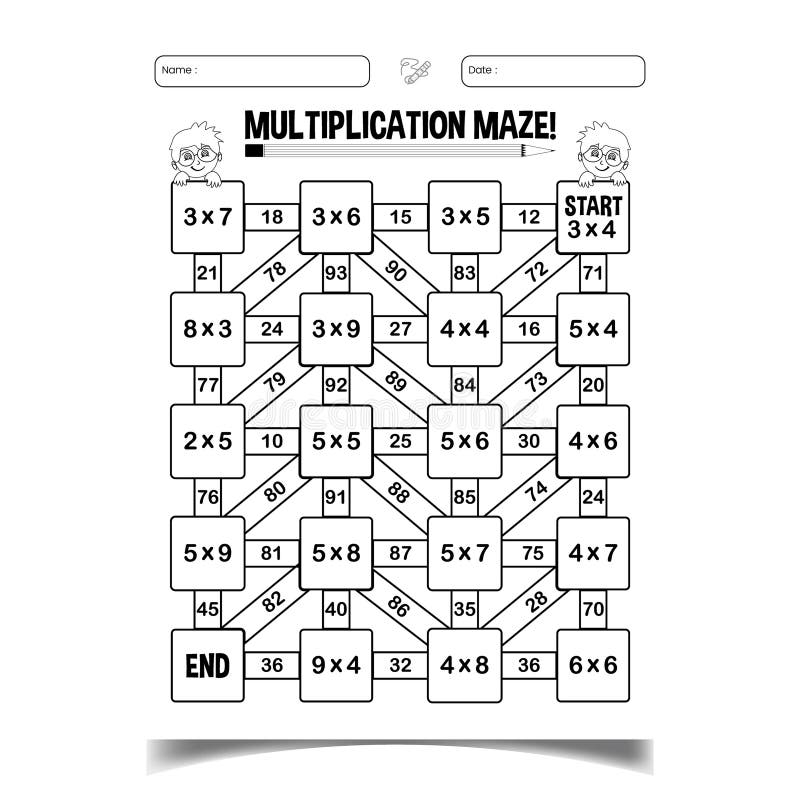 Name :

Date :

MULTIPLICATION MAZE!

$3 \times 7$
18
$3 \times 6$
15
$3 \times 5$
12
START
$3 \times 4$

21
78
93
90
83
72
71

$8 \times 3$
24
$3 \times 9$
27
$4 \times 4$
16
$5 \times 4$

77
79
92
89
84
73
20

$2 \times 5$
10
$5 \times 5$
25
$5 \times 6$
30
$4 \times 6$

76
80
91
88
85
74
24

$5 \times 9$
81
$5 \times 8$
87
$5 \times 7$
75
$4 \times 7$

45
82
40
86
35
28
70

END
36
$9 \times 4$
32
$4 \times 8$
36
$6 \times 6$